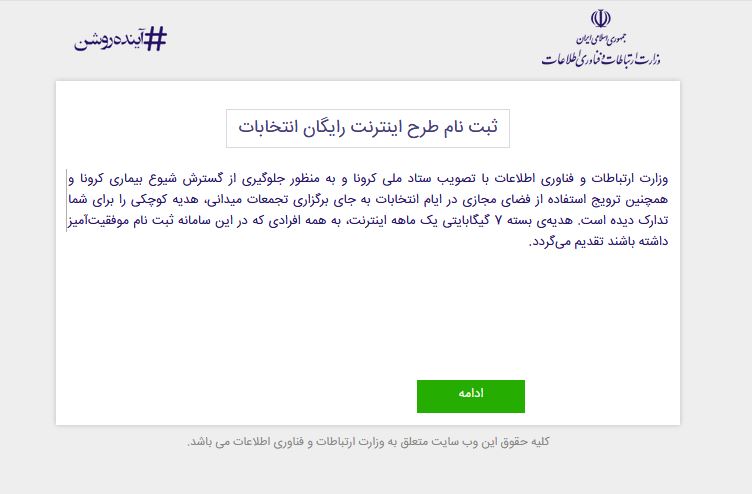 جمهوری اسلامی ایران
وزارت ارتباطات و فناوری اطلاعات

#آینده‌روشن

ثبت نام طرح اینترنت رایگان انتخابات

وزارت ارتباطات و فناوری اطلاعات با تصویب ستاد ملی کرونا و به منظور جلوگیری از گسترش شیوع بیماری کرونا و همچنین ترویج استفاده از فضای مجازی در ایام انتخابات به جای برگزاری تجمعات میدانی، هدیه کوچکی را برای شما تدارک دیده است. هدیه‌ی بسته ۷ گیگابایتی یک ماهه اینترنت، به همه افرادی که در این سامانه ثبت نام موفقیت‌آمیز داشته باشند تقدیم می‌گردد.

ادامه

کلیه حقوق این وب سایت متعلق به وزارت ارتباطات و فناوری اطلاعات می باشد.